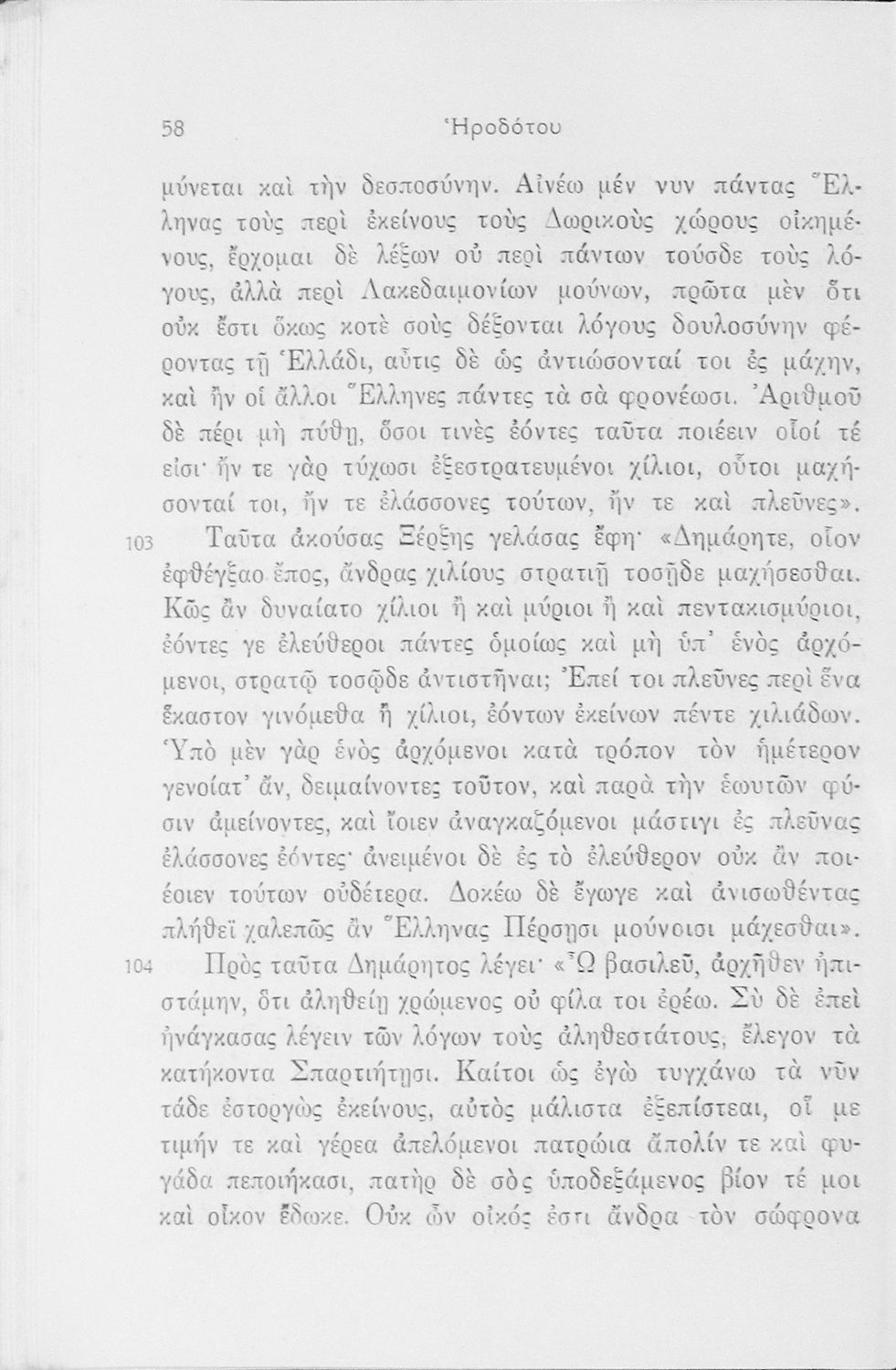 58 Ἡροδότου

μύνεται καὶ τὴν δεσποσύνην. Αἰνέω μέν νυν πάντας Ἕλληνας τοὺς περὶ ἐκείνους τοὺς Δωρικοὺς χώρους οἰκημένους, ἔρχομαι δὲ λέξων οὐ περὶ πάντων τούσδε τοὺς λόγους, ἀλλὰ περὶ Λακεδαιμονίων μούνων, πρῶτα μὲν ὅτι οὐκ ἔστι ὅκως κοτὲ σοὺς δέξονται λόγους δουλοσύνην φέροντας τῇ Ἑλλάδι, αὖτις δὲ ὡς ἀντιώσονταί τοι ἐς μάχην, καὶ ἢν οἱ ἄλλοι Ἕλληνες πάντες τὰ σὰ φρονέωσι. Ἀριθμοῦ δὲ πέρι μὴ πύθῃ, ὅσοι τινὲς ἐόντες ταῦτα ποιέειν οἷοί τέ εἰσι· ἤν τε γὰρ τύχωσι ἐξεστρατευμένοι χίλιοι, οὗτοι μαχήσονταί τοι, ἤν τε ἐλάσσονες τούτων, ἤν τε καὶ πλεῦνες».

103 Ταῦτα ἀκούσας Ξέρξης γελάσας ἔφη· «Δημάρητε, οἷον ἐφθέγξαο ἔπος, ἄνδρας χιλίους στρατιῇ τοσῇδε μαχήσεσθαι. Κῶς ἂν δυναίατο χίλιοι ἢ καὶ μύριοι ἢ καὶ πεντακισμύριοι, ἐόντες γε ἐλεύθεροι πάντες ὁμοίως καὶ μὴ ὑπ' ἑνὸς ἀρχόμενοι, στρατῷ τοσῷδε ἀντιστῆναι; Ἐπεί τοι πλεῦνες περὶ ἕνα ἕκαστον γινόμεθα ἢ χίλιοι, ἐόντων ἐκείνων πέντε χιλιάδων. Ὑπὸ μὲν γὰρ ἑνὸς ἀρχόμενοι κατὰ τρόπον τὸν ἡμέτερον γενοίατ' ἄν, δειμαίνοντες τοῦτον, καὶ παρὰ τὴν ἑωυτῶν φύσιν ἀμείνοντες, καὶ ἴοιεν ἀναγκαζόμενοι μάστιγι ἐς πλεῦνας ἐλάσσονες ἐόντες· ἀνειμένοι δὲ ἐς τὸ ἐλεύθερον οὐκ ἂν ποιέοιεν τούτων οὐδέτερα. Δοκέω δὲ ἔγωγε καὶ ἀνισωθέντας πλήθεϊ χαλεπῶς ἂν Ἕλληνας Πέρσῃσι μούνοισι μάχεσθαι».

104 Πρὸς ταῦτα Δημάρητος λέγει· «Ὦ βασιλεῦ, ἀρχῆθεν ἠπιστάμην, ὅτι ἀληθείῃ χρώμενος οὐ φίλα τοι ἐρέω. Σὺ δὲ ἐπεὶ ἠνάγκασας λέγειν τῶν λόγων τοὺς ἀληθεστάτους, ἔλεγον τὰ κατήκοντα Σπαρτιήτῃσι. Καίτοι ὡς ἐγὼ τυγχάνω τὰ νῦν τάδε ἐστοργὼς ἐκείνους, αὐτὸς μάλιστα ἐξεπίστεαι, οἵ με τιμήν τε καὶ γέρεα ἀπελόμενοι πατρώια ἄπολίν τε καὶ φυγάδα πεποιήκασι, πατὴρ δὲ σὸς ὑποδεξάμενος βίον τέ μοι καὶ οἶκον ἔδωκε. Οὐκ ὦν οἰκός ἐστι ἄνδρα τὸν σώφρονα